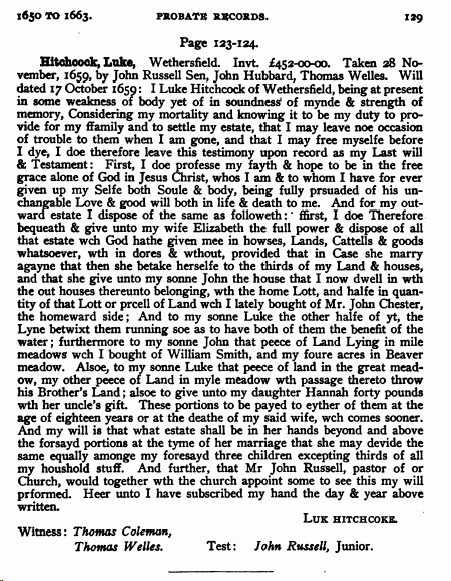 1650 TO 1663. PROBATE RECORDS. 129

Page 123-124.

Hitchcock, Luke, Wethersfield. Invt. £452-00-00. Taken 28 November, 1659, by John Russell Sen, John Hubbard, Thomas Welles. Will dated 17 October 1659: I Luke Hitchcock of Wethersfield, being at present in some weakness of body yet of in soundness of mynde & strength of memory, Considering my mortality and knowing it to be my duty to provide for my ffamily and to settle my estate, that I may leave noe occasion of trouble to them when I am gone, and that I may free myselfe before I dye, I doe therefore leave this testimony upon record as my Last will & Testament: First, I doe professe my fayth & hope to be in the free grace alone of God in Jesus Christ, whos I am & to whom I have for ever given up my Selfe both Soule & body, being fully prsuaded of his unchangable Love & good will both in life & death to me. And for my outward estate I dispose of the same as followeth: ffirst, I doe Therefore bequeath & give unto my wife Elizabeth the full power & dispose of all that estate wch God hathe given mee in howses, Lands, Cattells & goods whatsoever, wth in dores & wthout, provided that in Case she marry agayne that then she betake herselfe to the thirds of my Land & houses, and that she give unto my sonne John the house that I now dwell in wth the out houses thereunto belonging, wth the home Lott, and halfe in quantity of that Lott or prcell of Land wch I lately bought of Mr. John Chester, the homeward side; And to my sonne Luke the other halfe of yt, the Lyne betwixt them running soe as to have both of them the benefit of the water; furthermore to my sonne John that peece of Land Lying in mile meadows wch I bought of William Smith, and my foure acres in Beaver meadow. Alsoe, to my sonne Luke that peece of land in the great meadow, my other peece of Land in myle meadow wth passage thereto throw his Brother's Land; alsoe to give unto my daughter Hannah forty pounds wth her uncle's gift. These portions to be payed to eyther of them at the age of eighteen years or at the deathe of my said wife, wch comes sooner. And my will is that what estate shall be in her hands beyond and above the forsayd portions at the tyme of her marriage that she may devide the same equally amonge my foresayd three children excepting thirds of all my houshold stuff. And further, that Mr John Russell, pastor of or Church, would together wth the church appoint some to see this my will prformed. Heer unto I have subscribed my hand the day & year above written.

LUK HITCHCOKE.

Witness: Thomas Coleman,
Thomas Welles. Test: John Russell, Junior.